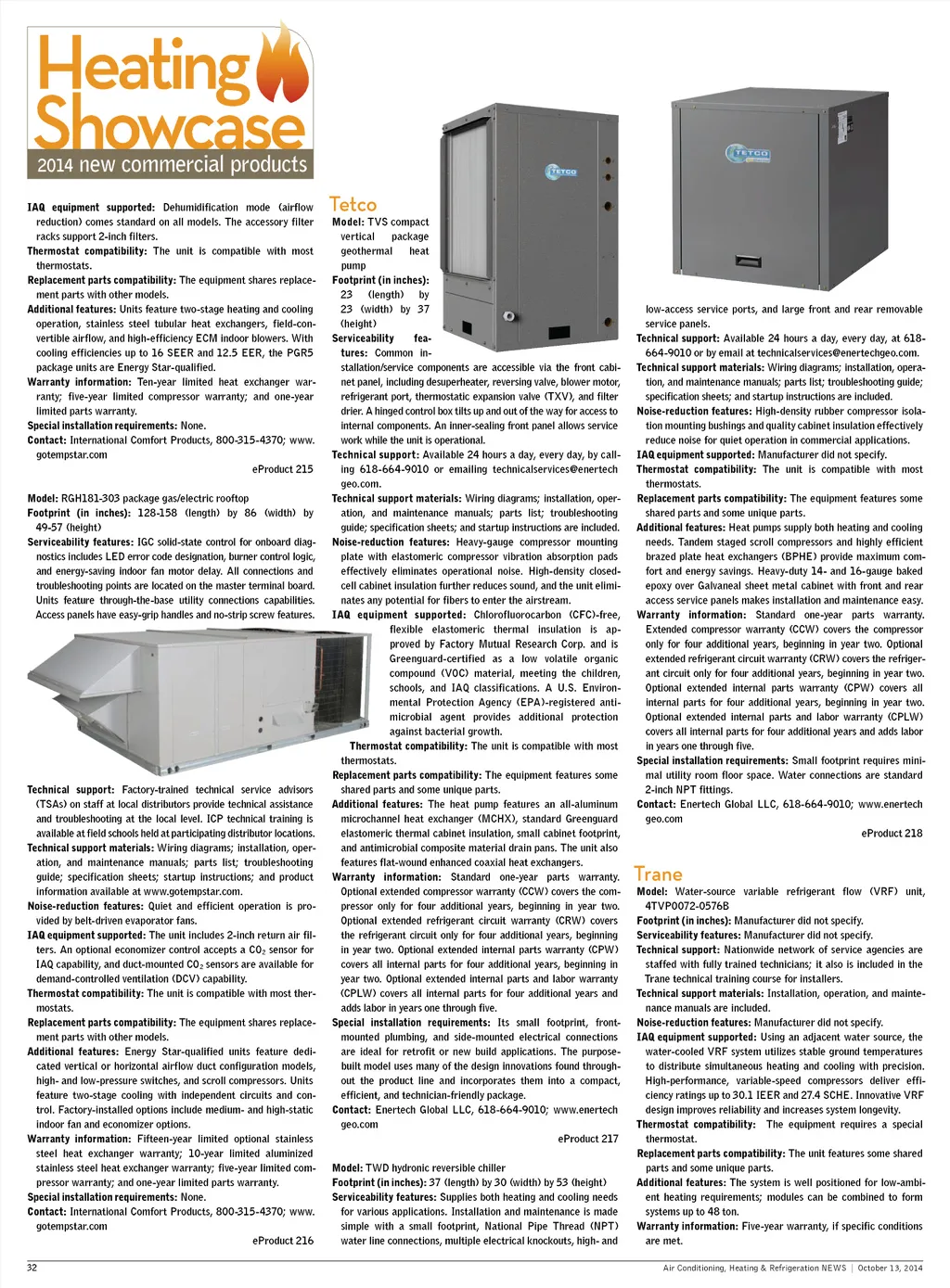 Heating Showcase
2014 new commercial products

IAQ equipment supported: Dehumidification mode (airflow reduction) comes standard on all models. The accessory filter racks support 2-inch filters.
Thermostat compatibility: The unit is compatible with most thermostats.
Replacement parts compatibility: The equipment shares replacement parts with other models.
Additional features: Units feature two-stage heating and cooling operation, stainless steel tubular heat exchangers, field-convertible airflow, and high-efficiency ECM indoor blowers. With cooling efficiencies up to 16 SEER and 12.5 EER, the PGR5 package units are Energy Star-qualified.
Warranty information: Ten-year limited heat exchanger warranty; five-year limited compressor warranty; and one-year limited parts warranty.
Special installation requirements: None.
Contact: International Comfort Products, 800-315-4370; www.gotempstar.com

eProduct 215

Model: RGH181-303 package gas/electric rooftop
Footprint (in inches): 128-158 (length) by 86 (width) by 49-57 (height)
Serviceability features: IGC solid-state control for onboard diagnostics includes LED error code designation, burner control logic, and energy-saving indoor fan motor delay. All connections and troubleshooting points are located on the master terminal board. Units feature through-the-base utility connections capabilities. Access panels have easy-grip handles and no-strip screw features.

Technical support: Factory-trained technical service advisors (TSAs) on staff at local distributors provide technical assistance and troubleshooting at the local level. ICP technical training is available at field schools held at participating distributor locations.
Technical support materials: Wiring diagrams; installation, operation, and maintenance manuals; parts list; troubleshooting guide; specification sheets; startup instructions; and product information available at www.gotempstar.com.
Noise-reduction features: Quiet and efficient operation is provided by belt-driven evaporator fans.
IAQ equipment supported: The unit includes 2-inch return air filters. An optional economizer control accepts a $CO_2$ sensor for IAQ capability, and duct-mounted $CO_2$ sensors are available for demand-controlled ventilation (DCV) capability.
Thermostat compatibility: The unit is compatible with most thermostats.
Replacement parts compatibility: The equipment shares replacement parts with other models.
Additional features: Energy Star-qualified units feature dedicated vertical or horizontal airflow duct configuration models, high- and low-pressure switches, and scroll compressors. Units feature two-stage cooling with independent circuits and control. Factory-installed options include medium- and high-static indoor fan and economizer options.
Warranty information: Fifteen-year limited optional stainless steel heat exchanger warranty; 10-year limited aluminized stainless steel heat exchanger warranty; five-year limited compressor warranty; and one-year limited parts warranty.
Special installation requirements: None.
Contact: International Comfort Products, 800-315-4370; www.gotempstar.com

eProduct 216

Tetco
Model: TVS compact vertical package geothermal heat pump
Footprint (in inches): 23 (length) by 23 (width) by 37 (height)
Serviceability features: Common installation/service components are accessible via the front cabinet panel, including desuperheater, reversing valve, blower motor, refrigerant port, thermostatic expansion valve (TXV), and filter drier. A hinged control box tilts up and out of the way for access to internal components. An inner-sealing front panel allows service work while the unit is operational.
Technical support: Available 24 hours a day, every day, by calling 618-664-9010 or emailing technicalservices@enertechgeo.com.
Technical support materials: Wiring diagrams; installation, operation, and maintenance manuals; parts list; troubleshooting guide; specification sheets; and startup instructions are included.
Noise-reduction features: Heavy-gauge compressor mounting plate with elastomeric compressor vibration absorption pads effectively eliminates operational noise. High-density closed-cell cabinet insulation further reduces sound, and the unit eliminates any potential for fibers to enter the airstream.
IAQ equipment supported: Chlorofluorocarbon (CFC)-free, flexible elastomeric thermal insulation is approved by Factory Mutual Research Corp. and is Greenguard-certified as a low volatile organic compound (VOC) material, meeting the children, schools, and IAQ classifications. A U.S. Environmental Protection Agency (EPA)-registered antimicrobial agent provides additional protection against bacterial growth.
Thermostat compatibility: The unit is compatible with most thermostats.
Replacement parts compatibility: The equipment features some shared parts and some unique parts.
Additional features: The heat pump features an all-aluminum microchannel heat exchanger (MCHX), standard Greenguard elastomeric thermal cabinet insulation, small cabinet footprint, and antimicrobial composite material drain pans. The unit also features flat-wound enhanced coaxial heat exchangers.
Warranty information: Standard one-year parts warranty. Optional extended compressor warranty (CCW) covers the compressor only for four additional years, beginning in year two. Optional extended refrigerant circuit warranty (CRW) covers the refrigerant circuit only for four additional years, beginning in year two. Optional extended internal parts warranty (CPW) covers all internal parts for four additional years, beginning in year two. Optional extended internal parts and labor warranty (CPLW) covers all internal parts for four additional years and adds labor in years one through five.
Special installation requirements: Its small footprint, front-mounted plumbing, and side-mounted electrical connections are ideal for retrofit or new build applications. The purpose-built model uses many of the design innovations found throughout the product line and incorporates them into a compact, efficient, and technician-friendly package.
Contact: Enertech Global LLC, 618-664-9010; www.enertechgeo.com

eProduct 217

Model: TWD hydronic reversible chiller
Footprint (in inches): 37 (length) by 30 (width) by 53 (height)
Serviceability features: Supplies both heating and cooling needs for various applications. Installation and maintenance is made simple with a small footprint, National Pipe Thread (NPT) water line connections, multiple electrical knockouts, high- and low-access service ports, and large front and rear removable service panels.
Technical support: Available 24 hours a day, every day, at 618-664-9010 or by email at technicalservices@enertechgeo.com.
Technical support materials: Wiring diagrams; installation, operation, and maintenance manuals; parts list; troubleshooting guide; specification sheets; and startup instructions are included.
Noise-reduction features: High-density rubber compressor isolation mounting bushings and quality cabinet insulation effectively reduce noise for quiet operation in commercial applications.
IAQ equipment supported: Manufacturer did not specify.
Thermostat compatibility: The unit is compatible with most thermostats.
Replacement parts compatibility: The equipment features some shared parts and some unique parts.
Additional features: Heat pumps supply both heating and cooling needs. Tandem staged scroll compressors and highly efficient brazed plate heat exchangers (BPHE) provide maximum comfort and energy savings. Heavy-duty 14- and 16-gauge baked epoxy over Galvaneal sheet metal cabinet with front and rear access service panels makes installation and maintenance easy.
Warranty information: Standard one-year parts warranty. Extended compressor warranty (CCW) covers the compressor only for four additional years, beginning in year two. Optional extended refrigerant circuit warranty (CRW) covers the refrigerant circuit only for four additional years, beginning in year two. Optional extended internal parts warranty (CPW) covers all internal parts for four additional years, beginning in year two. Optional extended internal parts and labor warranty (CPLW) covers all internal parts for four additional years and adds labor in years one through five.
Special installation requirements: Small footprint requires minimal utility room floor space. Water connections are standard 2-inch NPT fittings.
Contact: Enertech Global LLC, 618-664-9010; www.enertechgeo.com

eProduct 218

Trane
Model: Water-source variable refrigerant flow (VRF) unit, 4TVP0072-0576B
Footprint (in inches): Manufacturer did not specify.
Serviceability features: Manufacturer did not specify.
Technical support: Nationwide network of service agencies are staffed with fully trained technicians; it also is included in the Trane technical training course for installers.
Technical support materials: Installation, operation, and maintenance manuals are included.
Noise-reduction features: Manufacturer did not specify.
IAQ equipment supported: Using an adjacent water source, the water-cooled VRF system utilizes stable ground temperatures to distribute simultaneous heating and cooling with precision. High-performance, variable-speed compressors deliver efficiency ratings up to 30.1 IEER and 27.4 SCHE. Innovative VRF design improves reliability and increases system longevity.
Thermostat compatibility: The equipment requires a special thermostat.
Replacement parts compatibility: The unit features some shared parts and some unique parts.
Additional features: The system is well positioned for low-ambient heating requirements; modules can be combined to form systems up to 48 ton.
Warranty information: Five-year warranty, if specific conditions are met.

32
Air Conditioning, Heating & Refrigeration NEWS | October 13, 2014